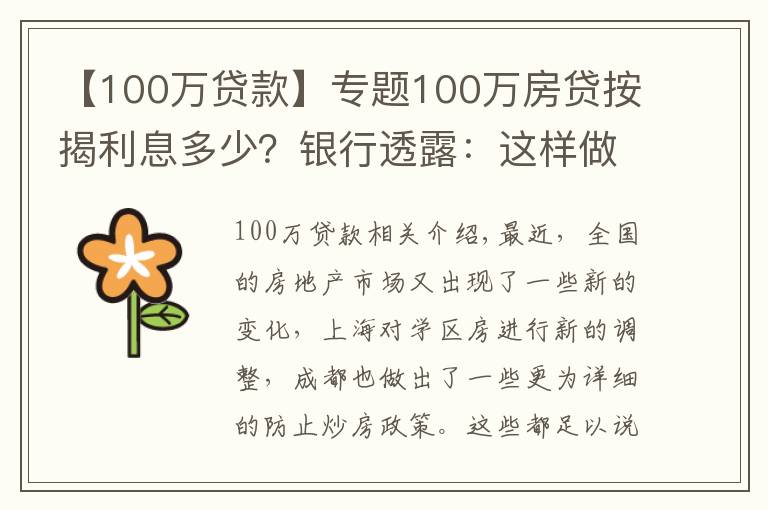 【100万贷款】专题100万房贷按揭利息多少？银行透露：这样做

100万贷款相关介绍，最近，全国的房地产市场又出现了一些新的变化，上海对学区房进行新的调整，成都也做出了一些更为详细的防止炒房政策。这些都足以说